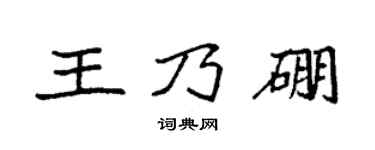 王乃硼

词典网